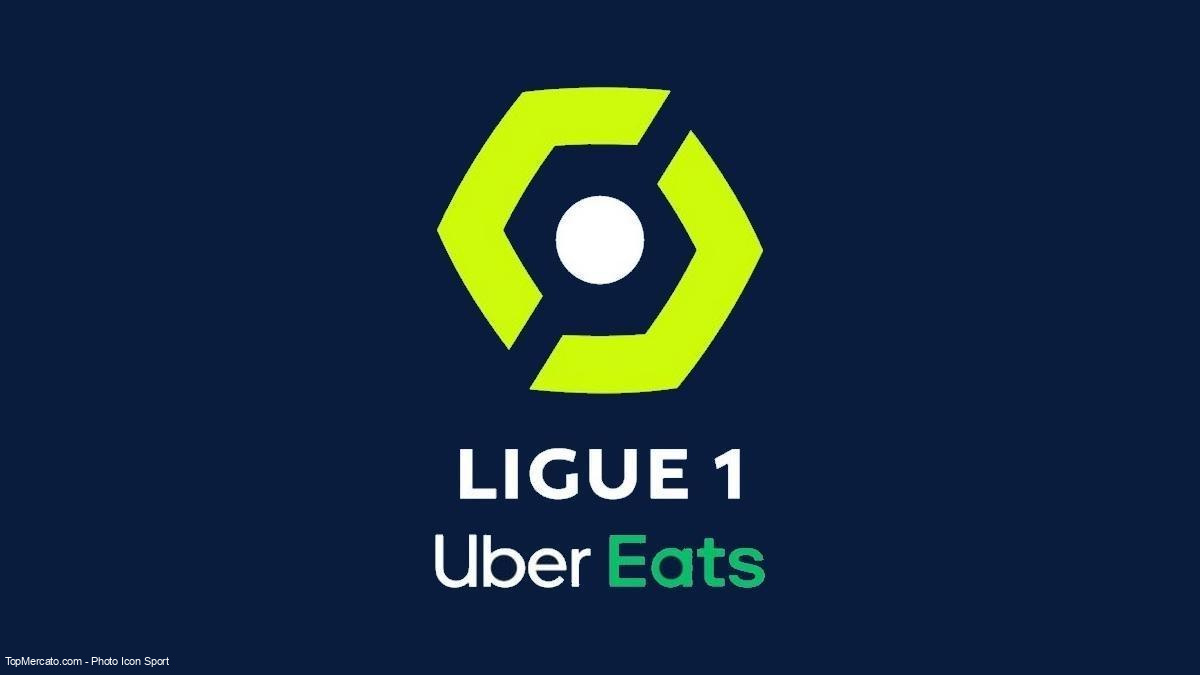 LIGUE 1
Uber Eats

TopMercato.com - Photo Icon Sport